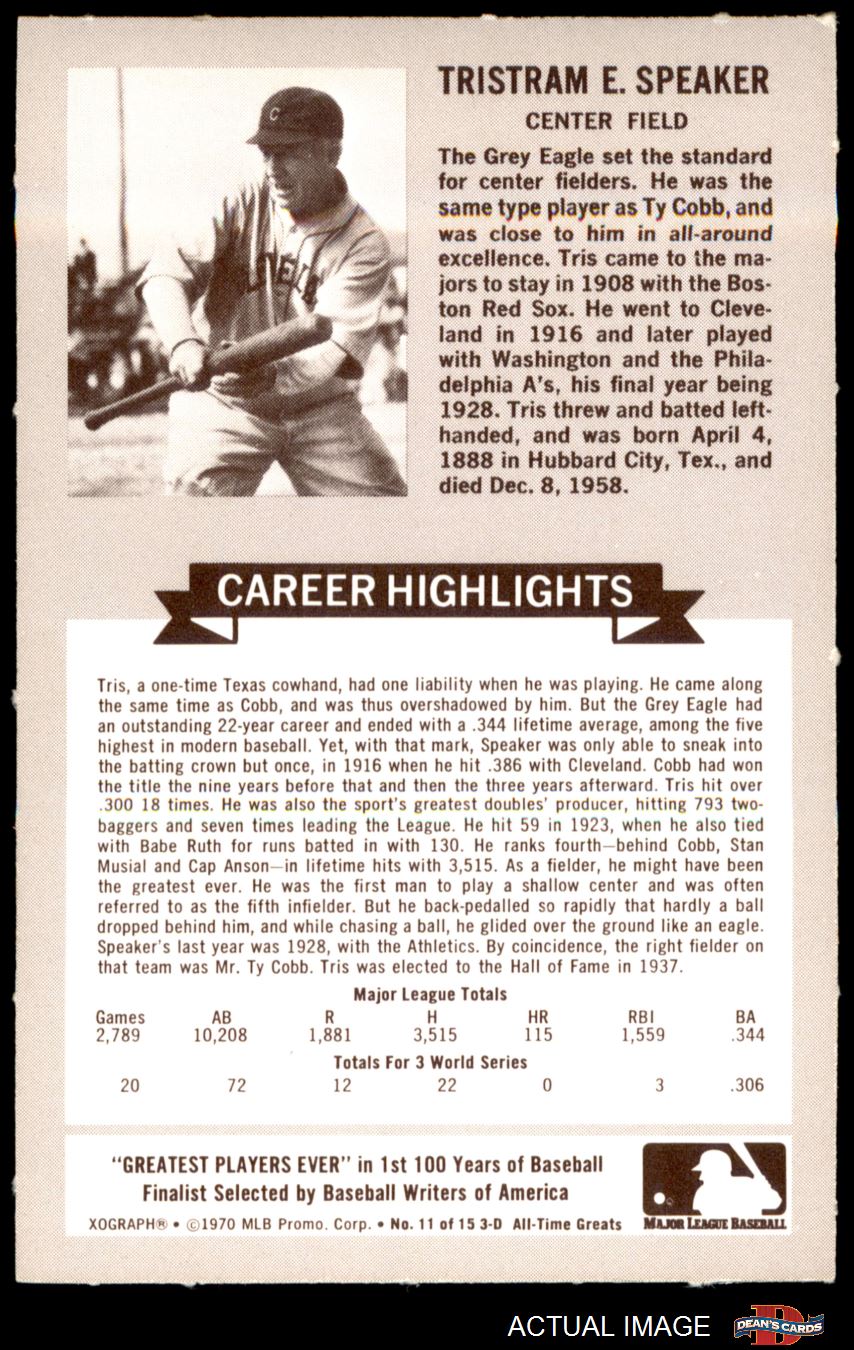 TRISTRAM E. SPEAKER

CENTER FIELD

The Grey Eagle set the standard for center fielders. He was the same type player as Ty Cobb, and was close to him in all-around excellence. Tris came to the majors to stay in 1908 with the Boston Red Sox. He went to Cleveland in 1916 and later played with Washington and the Philadelphia A's, his final year being 1928. Tris threw and batted left-handed, and was born April 4, 1888 in Hubbard City, Tex., and died Dec. 8, 1958.

CAREER HIGHLIGHTS

Tris, a one-time Texas cowhand, had one liability when he was playing. He came along the same time as Cobb, and was thus overshadowed by him. But the Grey Eagle had an outstanding 22-year career and ended with a .344 lifetime average, among the five highest in modern baseball. Yet, with that mark, Speaker was only able to sneak into the batting crown but once, in 1916 when he hit .386 with Cleveland. Cobb had won the title the nine years before that and then the three years afterward. Tris hit over .300 18 times. He was also the sport's greatest doubles' producer, hitting 793 two-baggers and seven times leading the League. He hit 59 in 1923, when he also tied with Babe Ruth for runs batted in with 130. He ranks fourth—behind Cobb, Stan Musial and Cap Anson—in lifetime hits with 3,515. As a fielder, he might have been the greatest ever. He was the first man to play a shallow center and was often referred to as the fifth infielder. But he back-pedalled so rapidly that hardly a ball dropped behind him, and while chasing a ball, he glided over the ground like an eagle. Speaker's last year was 1928, with the Athletics. By coincidence, the right fielder on that team was Mr. Ty Cobb. Tris was elected to the Hall of Fame in 1937.

Major League Totals

| Games | AB | R | H | HR | RBI | BA |
|---|---|---|---|---|---|---|
| 2,789 | 10,208 | 1,881 | 3,515 | 115 | 1,559 | .344 |

Totals For 3 World Series

| 20 | 72 | 12 | 22 | 0 | 3 | .306 |
|---|---|---|---|---|---|---|

"GREATEST PLAYERS EVER" in 1st 100 Years of Baseball
Finalist Selected by Baseball Writers of America

XOGRAPH® • ©1970 MLB Promo. Corp. • No. 11 of 15 3-D All-Time Greats

MAJOR LEAGUE BASEBALL

ACTUAL IMAGE

DEAN'S CARDS